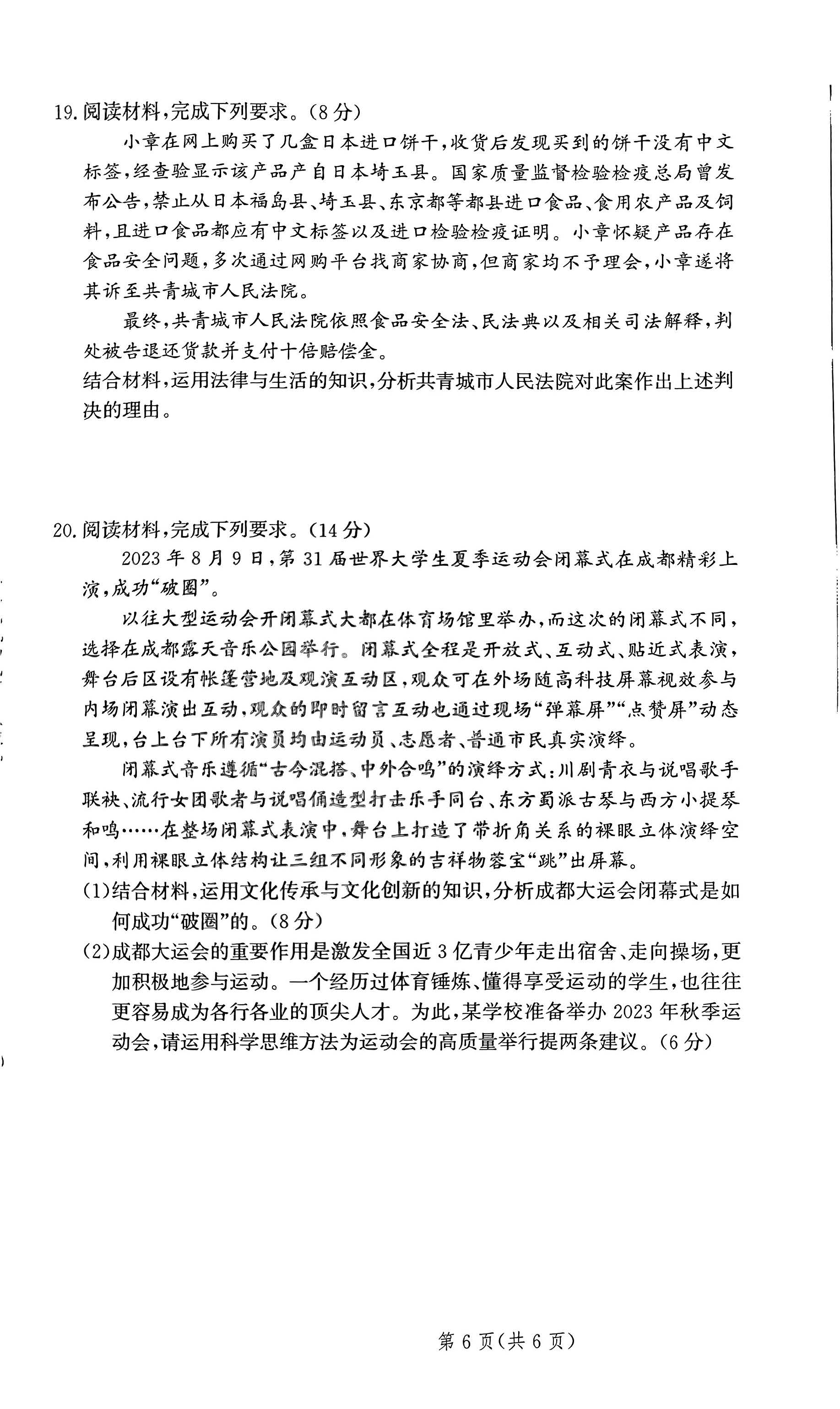 19.阅读材料,完成下列要求。(8分)

小章在网上购买了几盒日本进口饼干,收货后发现买到的饼干没有中文标签,经查验显示该产品产自日本埼玉县。国家质量监督检验检疫总局曾发布公告,禁止从日本福岛县、埼玉县、东京都等都县进口食品、食用农产品及饲料,且进口食品都应有中文标签以及进口检验检疫证明。小章怀疑产品存在食品安全问题,多次通过网购平台找商家协商,但商家均不予理会,小章遂将其诉至共青城市人民法院。

最终,共青城市人民法院依照食品安全法、民法典以及相关司法解释,判处被告退还货款并支付十倍赔偿金。

结合材料,运用法律与生活的知识,分析共青城市人民法院对此案作出上述判决的理由。

20.阅读材料,完成下列要求。(14分)

2023年8月9日,第31届世界大学生夏季运动会闭幕式在成都精彩上演,成功“破圈”。

以往大型运动会开闭幕式大都在体育场馆里举办,而这次的闭幕式不同,选择在成都露天音乐公园举行。闭幕式全程是开放式、互动式、贴近式表演,舞台后区设有帐篷营地及观演互动区,观众可在外场随高科技屏幕视效参与内场闭幕演出互动,观众的即时留言互动也通过现场“弹幕屏”“点赞屏”动态呈现,台上台下所有演员均由运动员、志愿者、普通市民真实演绎。

闭幕式音乐遵循“古今混搭、中外合鸣”的演绎方式:川剧青衣与说唱歌手联袂、流行女团歌者与说唱俑造型打击乐手同台、东方蜀派古琴与西方小提琴和鸣……在整场闭幕式表演中,舞台上打造了带折角关系的裸眼立体演绎空间,利用裸眼立体结构让三组不同形象的吉祥物蓉宝“跳”出屏幕。

(1)结合材料,运用文化传承与文化创新的知识,分析成都大运会闭幕式是如何成功“破圈”的。(8分)

(2)成都大运会的重要作用是激发全国近3亿青少年走出宿舍、走向操场,更加积极地参与运动。一个经历过体育锤炼、懂得享受运动的学生,也往往更容易成为各行各业的顶尖人才。为此,某学校准备举办2023年秋季运动会,请运用科学思维方法为运动会的高质量举行提两条建议。(6分)

第6页(共6页)